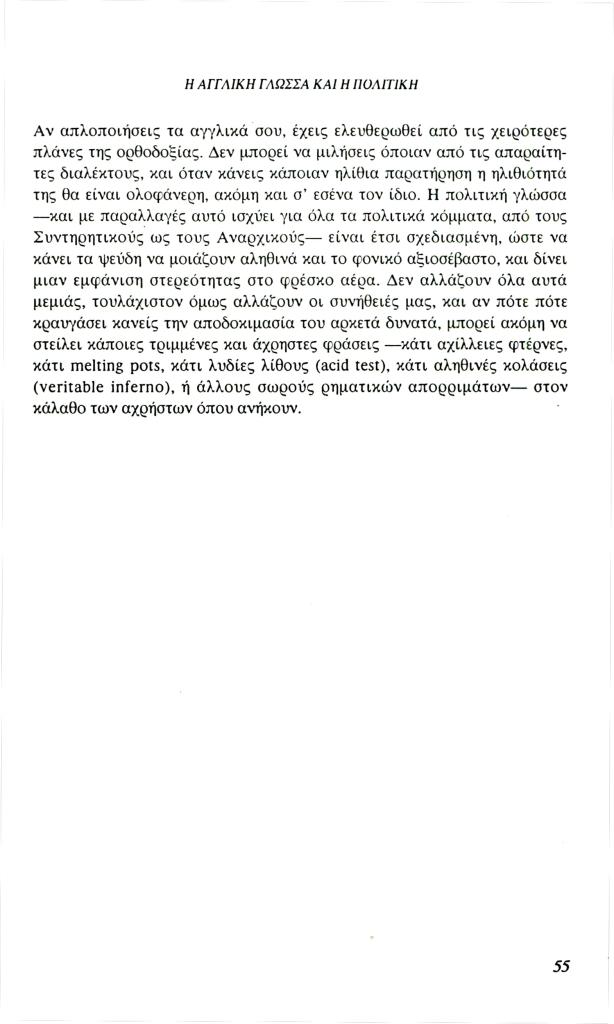 Η ΑΓΓΛΙΚΗ ΓΛΩΣΣΑ ΚΑΙ Η ΠΟΛΙΤΙΚΗ

Αν απλοποιήσεις τα αγγλικά σου, έχεις ελευθερωθεί από τις χειρότερες πλάνες της ορθοδοξίας. Δεν μπορεί να μιλήσεις όποιαν από τις απαραίτητες διαλέκτους, και όταν κάνεις κάποιαν ηλίθια παρατήρηση η ηλιθιότητά της θα είναι ολοφάνερη, ακόμη και σ' εσένα τον ίδιο. Η πολιτική γλώσσα —και με παραλλαγές αυτό ισχύει για όλα τα πολιτικά κόμματα, από τους Συντηρητικούς ως τους Αναρχικούς— είναι έτσι σχεδιασμένη, ώστε να κάνει τα ψεύδη να μοιάζουν αληθινά και το φονικό αξιοσέβαστο, και δίνει μιαν εμφάνιση στερεότητας στο φρέσκο αέρα. Δεν αλλάζουν όλα αυτά μεμιάς, τουλάχιστον όμως αλλάζουν οι συνήθειές μας, και αν πότε πότε κραυγάσει κανείς την αποδοκιμασία του αρκετά δυνατά, μπορεί ακόμη να στείλει κάποιες τριμμένες και άχρηστες φράσεις —κάτι αχίλλειες φτέρνες, κάτι melting pots, κάτι λυδίες λίθους (acid test), κάτι αληθινές κολάσεις (veritable inferno), ή άλλους σωρούς ρηματικών απορριμάτων— στον κάλαθο των αχρήστων όπου ανήκουν.

55